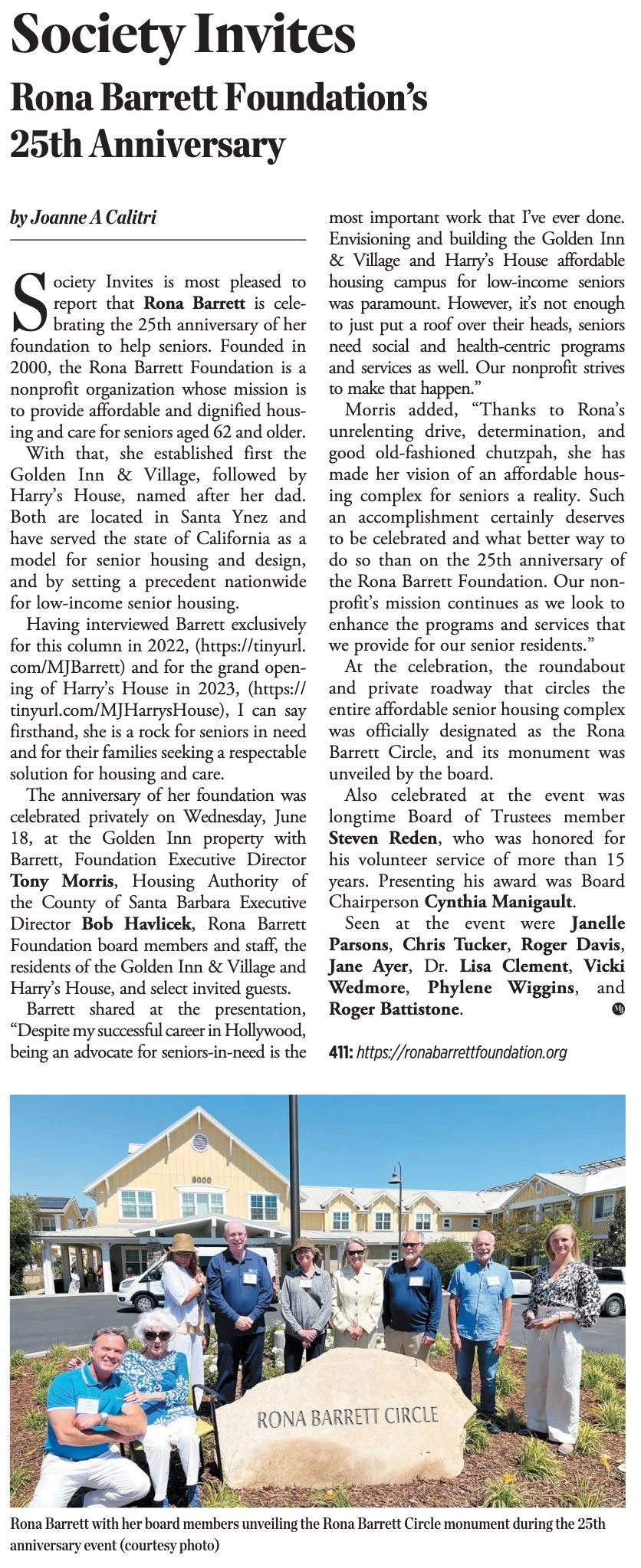 Society Invites

Rona Barrett Foundation's 25th Anniversary

by Joanne A Calitri

Society Invites is most pleased to report that Rona Barrett is celebrating the 25th anniversary of her foundation to help seniors. Founded in 2000, the Rona Barrett Foundation is a nonprofit organization whose mission is to provide affordable and dignified housing and care for seniors aged 62 and older.

With that, she established first the Golden Inn & Village, followed by Harry's House, named after her dad. Both are located in Santa Ynez and have served the state of California as a model for senior housing and design, and by setting a precedent nationwide for low-income senior housing.

Having interviewed Barrett exclusively for this column in 2022, (https://tinyurl.com/MJBarrett) and for the grand opening of Harry's House in 2023, (https://tinyurl.com/MJHarrysHouse), I can say firsthand, she is a rock for seniors in need and for their families seeking a respectable solution for housing and care.

The anniversary of her foundation was celebrated privately on Wednesday, June 18, at the Golden Inn property with Barrett, Foundation Executive Director Tony Morris, Housing Authority of the County of Santa Barbara Executive Director Bob Havlicek, Rona Barrett Foundation board members and staff, the residents of the Golden Inn & Village and Harry's House, and select invited guests.

Barrett shared at the presentation, "Despite my successful career in Hollywood, being an advocate for seniors-in-need is the most important work that I've ever done. Envisioning and building the Golden Inn & Village and Harry's House affordable housing campus for low-income seniors was paramount. However, it's not enough to just put a roof over their heads, seniors need social and health-centric programs and services as well. Our nonprofit strives to make that happen."

Morris added, "Thanks to Rona's unrelenting drive, determination, and good old-fashioned chutzpah, she has made her vision of an affordable housing complex for seniors a reality. Such an accomplishment certainly deserves to be celebrated and what better way to do so than on the 25th anniversary of the Rona Barrett Foundation. Our nonprofit's mission continues as we look to enhance the programs and services that we provide for our senior residents."

At the celebration, the roundabout and private roadway that circles the entire affordable senior housing complex was officially designated as the Rona Barrett Circle, and its monument was unveiled by the board.

Also celebrated at the event was longtime Board of Trustees member Steven Reden, who was honored for his volunteer service of more than 15 years. Presenting his award was Board Chairperson Cynthia Manigault.

Seen at the event were Janelle Parsons, Chris Tucker, Roger Davis, Jane Ayer, Dr. Lisa Clement, Vicki Wedmore, Phylene Wiggins, and Roger Battistone.

411: https://ronabarrettfoundation.org

5000

RONA BARRETT CIRCLE

Rona Barrett with her board members unveiling the Rona Barrett Circle monument during the 25th anniversary event (courtesy photo)